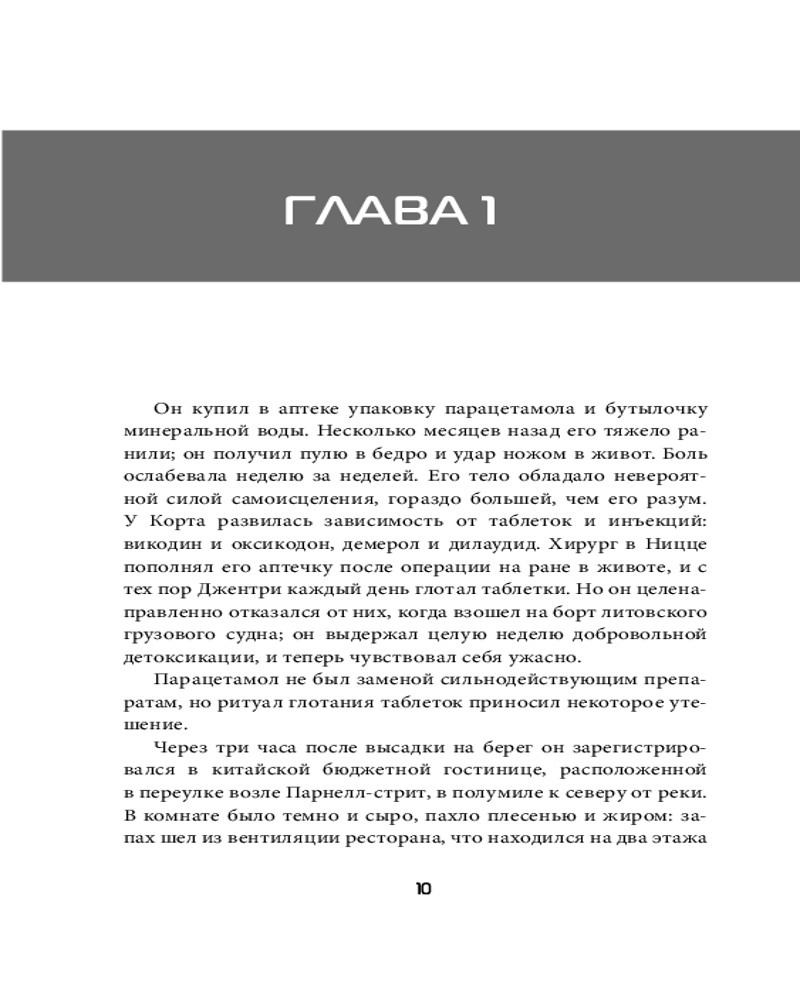 ГЛАВА 1

Он купил в аптеке упаковку парацетамола и бутылочку минеральной воды. Несколько месяцев назад его тяжело ранили; он получил пулю в бедро и удар ножом в живот. Боль ослабевала неделю за неделей. Его тело обладало невероятной силой самоисцеления, гораздо большей, чем его разум. У Корта развилась зависимость от таблеток и инъекций: викодин и оксикодон, демерол и дилаудид. Хирург в Ницце пополнял его аптечку после операции на ране в животе, и с тех пор Джентри каждый день глотал таблетки. Но он целенаправленно отказался от них, когда взошел на борт литовского грузового судна; он выдержал целую неделю добровольной детоксикации, и теперь чувствовал себя ужасно.

Парацетамол не был заменой сильнодействующим препаратам, но ритуал глотания таблеток приносил некоторое утешение.

Через три часа после высадки на берег он зарегистрировался в китайской бюджетной гостинице, расположенной в переулке возле Парнелл-стрит, в полумиле к северу от реки. В комнате было темно и сыро, пахло плесенью и жиром: запах шел из вентиляции ресторана, что находился на два этажа

10